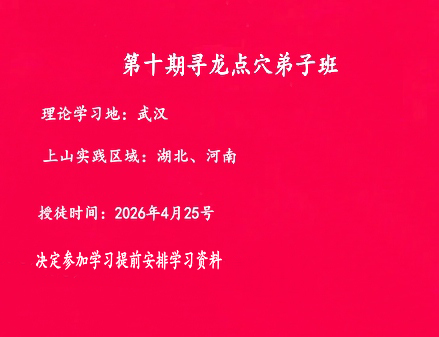 第十期寻龙点穴弟子班

理论学习地：武汉

上山实践区域：湖北、河南

授徒时间：2026年4月25号

决定参加学习提前安排学习资料